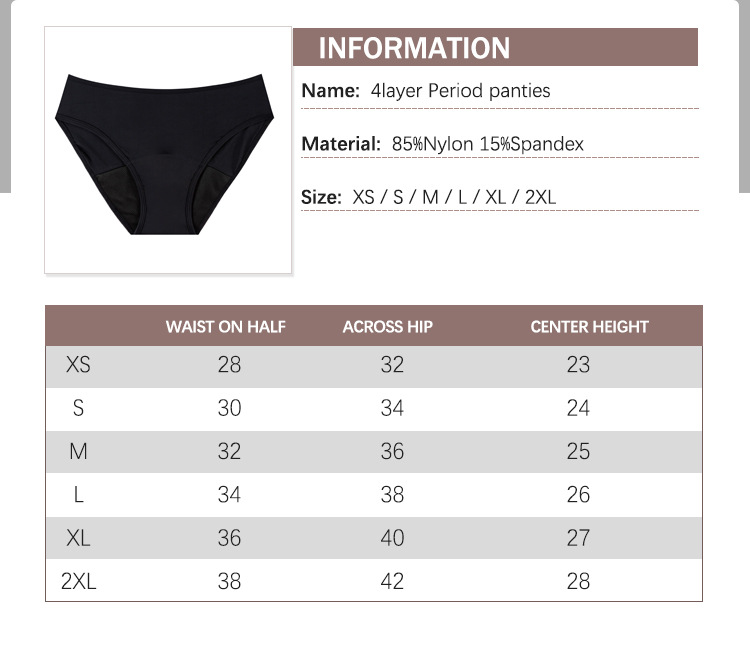 INFORMATION

Name: 4layer Period panties

Material: 85%Nylon 15%Spandex

Size: XS / S / M / L / XL / 2XL

|  | WAIST ON HALF | ACROSS HIP | CENTER HEIGHT |
|---|---|---|---|
| XS | 28 | 32 | 23 |
| S | 30 | 34 | 24 |
| M | 32 | 36 | 25 |
| L | 34 | 38 | 26 |
| XL | 36 | 40 | 27 |
| 2XL | 38 | 42 | 28 |